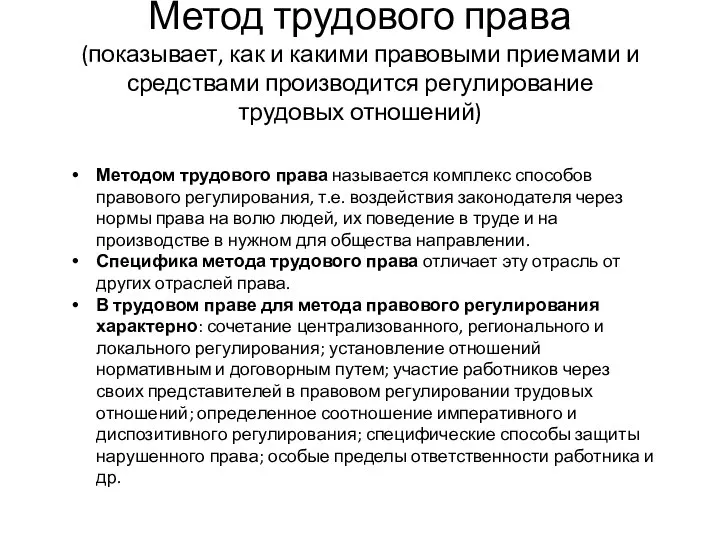 Метод трудового права
(показывает, как и какими правовыми приемами и средствами производится регулирование трудовых отношений)

• Методом трудового права называется комплекс способов правового регулирования, т.е. воздействия законодателя через нормы права на волю людей, их поведение в труде и на производстве в нужном для общества направлении.
• Специфика метода трудового права отличает эту отрасль от других отраслей права.
• В трудовом праве для метода правового регулирования характерно: сочетание централизованного, регионального и локального регулирования; установление отношений нормативным и договорным путем; участие работников через своих представителей в правовом регулировании трудовых отношений; определенное соотношение императивного и диспозитивного регулирования; специфические способы защиты нарушенного права; особые пределы ответственности работника и др.